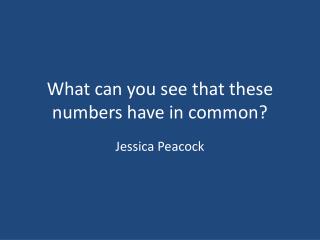 What can you see that these numbers have in common?

Jessica Peacock